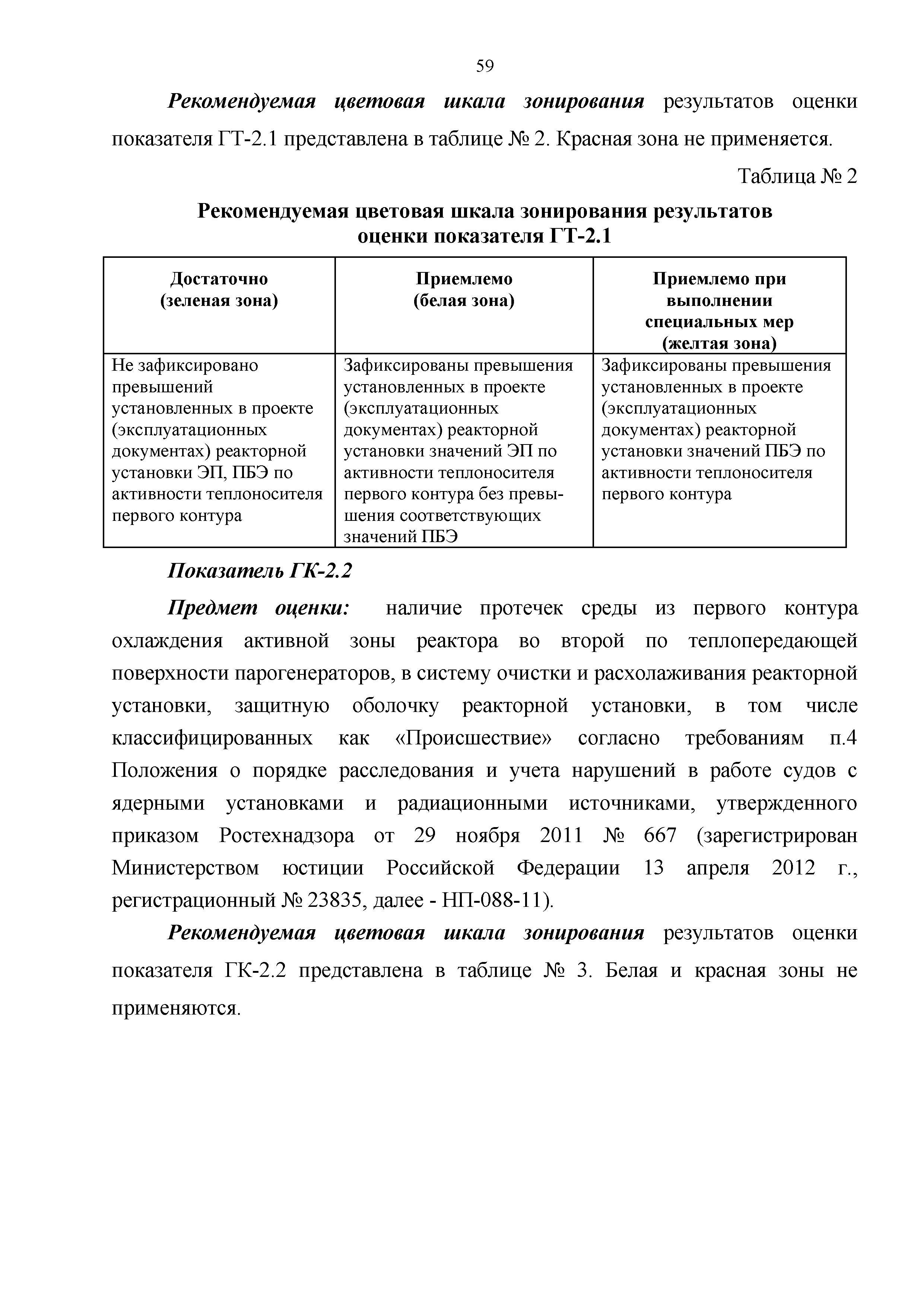 59

Рекомендуемая цветовая шкала зонирования результатов оценки показателя ГТ-2.1 представлена в таблице № 2. Красная зона не применяется.

Таблица № 2

Рекомендуемая цветовая шкала зонирования результатов оценки показателя ГТ-2.1

| Достаточно (зеленая зона) | Приемлемо (белая зона) | Приемлемо при выполнении специальных мер (желтая зона) |
|---|---|---|
| Не зафиксировано превышений установленных в проекте (эксплуатационных документах) реакторной установки ЭП, ПБЭ по активности теплоносителя первого контура | Зафиксированы превышения установленных в проекте (эксплуатационных документах) реакторной установки значений ЭП по активности теплоносителя первого контура без превышения соответствующих значений ПБЭ | Зафиксированы превышения установленных в проекте (эксплуатационных документах) реакторной установки значений ПБЭ по активности теплоносителя первого контура |

Показатель ГК-2.2

Предмет оценки: наличие протечек среды из первого контура охлаждения активной зоны реактора во второй по теплопередающей поверхности парогенераторов, в систему очистки и расхолаживания реакторной установки, защитную оболочку реакторной установки, в том числе классифицированных как «Происшествие» согласно требованиям п.4 Положения о порядке расследования и учета нарушений в работе судов с ядерными установками и радиационными источниками, утвержденного приказом Ростехнадзора от 29 ноября 2011 № 667 (зарегистрирован Министерством юстиции Российской Федерации 13 апреля 2012 г., регистрационный № 23835, далее - НП-088-11).

Рекомендуемая цветовая шкала зонирования результатов оценки показателя ГК-2.2 представлена в таблице № 3. Белая и красная зоны не применяются.